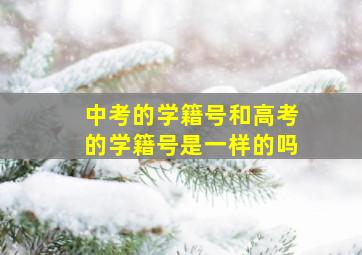 中考的学籍号和高考的学籍号是一样的吗